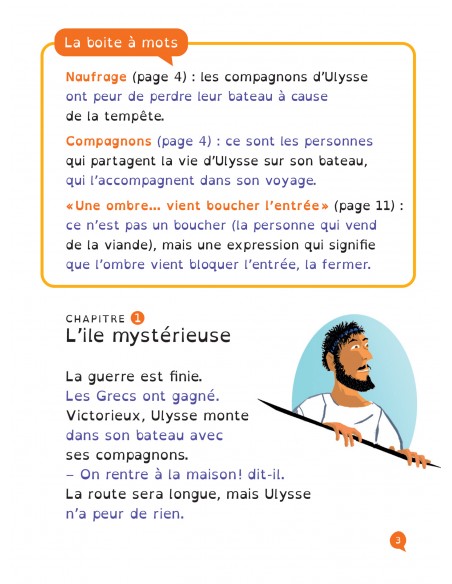 La boite à mots

Naufrage (page 4) : les compagnons d'Ulysse ont peur de perdre leur bateau à cause de la tempête.

Compagnons (page 4) : ce sont les personnes qui partagent la vie d'Ulysse sur son bateau, qui l'accompagnent dans son voyage.

«Une ombre... vient boucher l'entrée» (page 11) : ce n'est pas un boucher (la personne qui vend de la viande), mais une expression qui signifie que l'ombre vient bloquer l'entrée, la fermer.

CHAPITRE 1
L'ile mystérieuse

La guerre est finie.
Les Grecs ont gagné.
Victorieux, Ulysse monte dans son bateau avec ses compagnons.
– On rentre à la maison! dit-il.
La route sera longue, mais Ulysse n'a peur de rien.

3